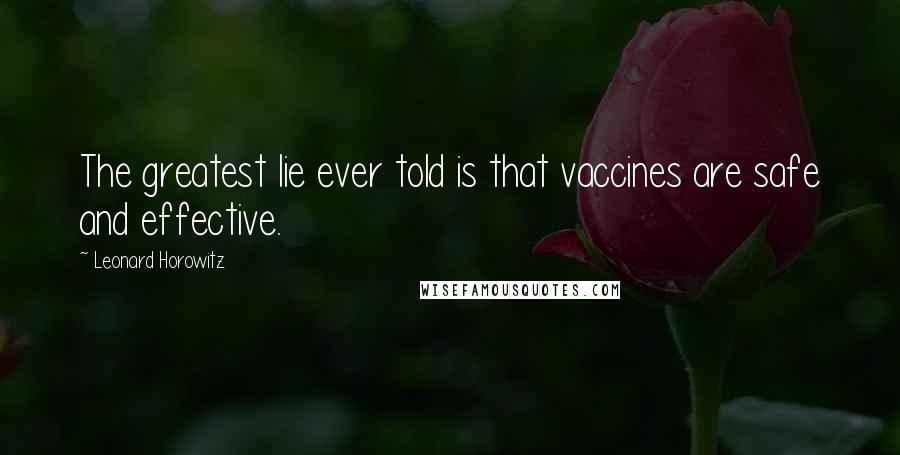 The greatest lie ever told is that vaccines are safe and effective.

~ Leonard Horowitz

WISEFAMOUSQUOTES.COM